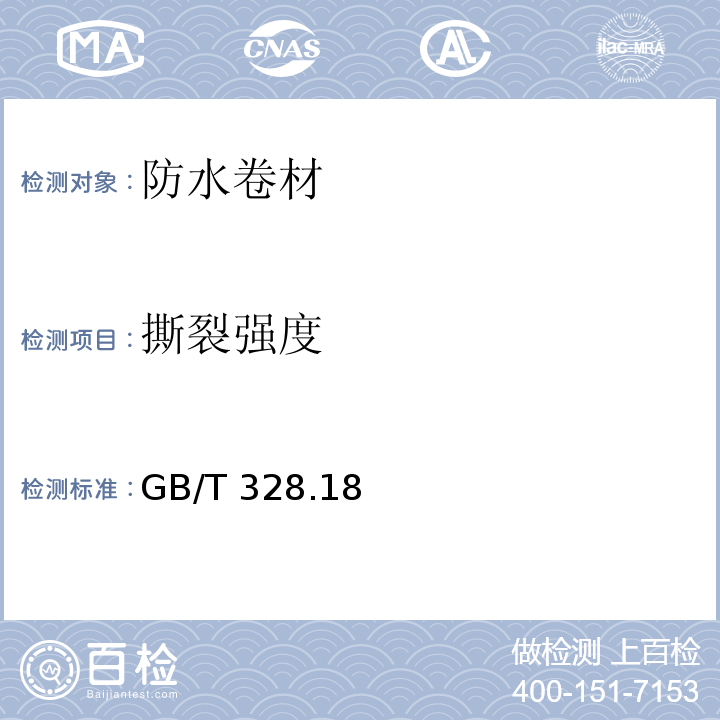 MA CNAS AL ilac-MRA

检测对象：防水卷材

检测项目：撕裂强度

检测标准：GB/T 328.18

百检
Baijiantest.com

做检测 上百检
400-151-7153